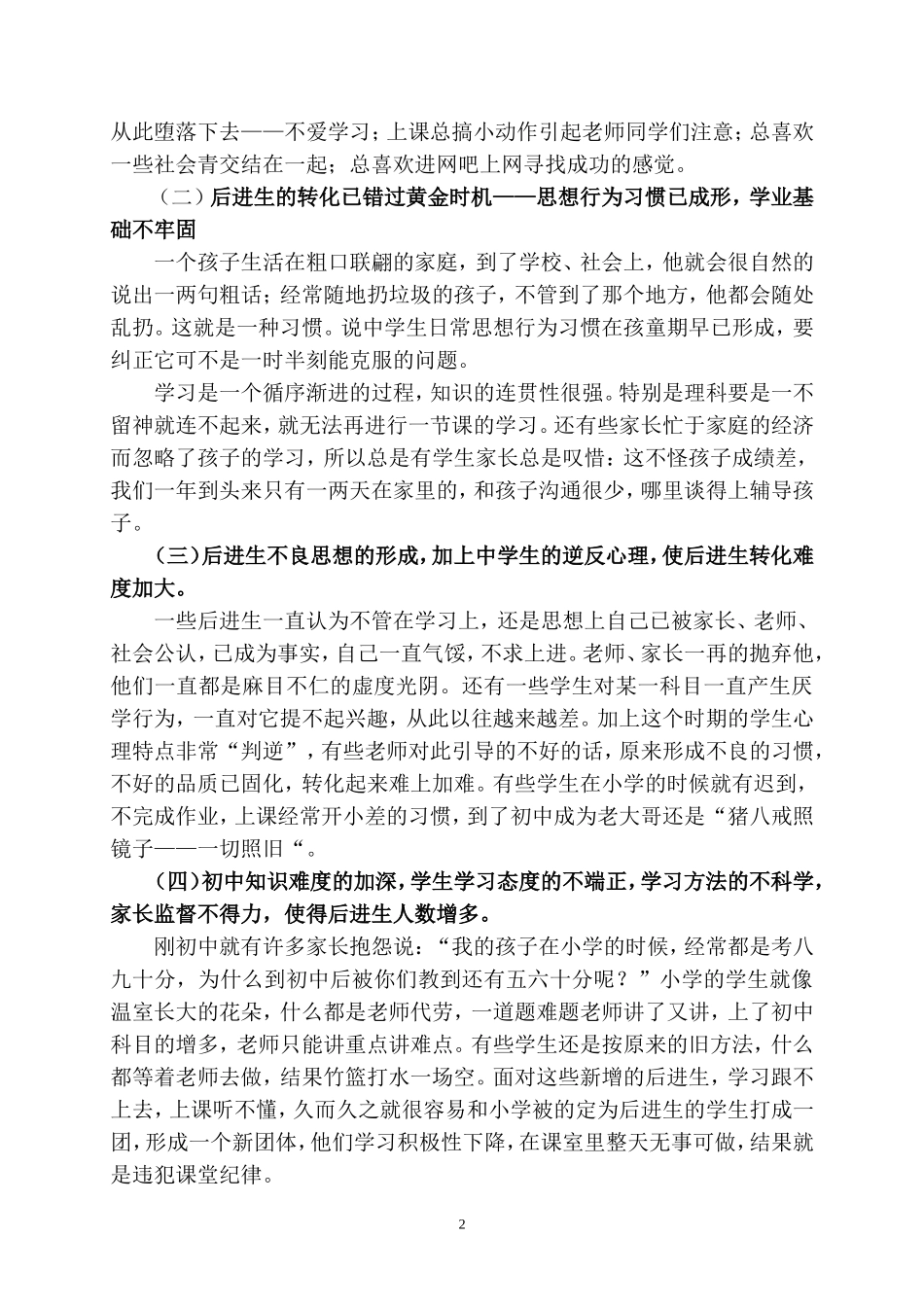 从此堕落下去——不爱学习；上课总搞小动作引起老师同学们注意；总喜欢一些社会青交结在一起；总喜欢进网吧上网寻找成功的感觉。

（二）后进生的转化已错过黄金时机——思想行为习惯已成形，学业基础不牢固

一个孩子生活在粗口联翩的家庭，到了学校、社会上，他就会很自然的说出一两句粗话；经常随地扔垃圾的孩子，不管到了那个地方，他都会随处乱扔。这就是一种习惯。说中学生日常思想行为习惯在孩童期早已形成，要纠正它可不是一时半刻能克服的问题。

学习是一个循序渐进的过程，知识的连贯性很强。特别是理科要是一不留神就连不起来，就无法再进行一节课的学习。还有些家长忙于家庭的经济而忽略了孩子的学习，所以总是有学生家长总是叹惜：这不怪孩子成绩差，我们一年到头来只有一两天在家里的，和孩子沟通很少，哪里谈得上辅导孩子。

(三)后进生不良思想的形成，加上中学生的逆反心理，使后进生转化难度加大。

一些后进生一直认为不管在学习上，还是思想上自己已被家长、老师、社会公认，已成为事实，自己一直气馁，不求上进。老师、家长一再的抛弃他，他们一直都是麻目不仁的虚度光阴。还有一些学生对某一科目一直产生厌学行为，一直对它提不起兴趣，从此以往越来越差。加上这个时期的学生心理特点非常“判逆”，有些老师对此引导的不好的话，原来形成不良的习惯，不好的品质已固化，转化起来难上加难。有些学生在小学的时候就有迟到，不完成作业，上课经常开小差的习惯，到了初中成为老大哥还是“猪八戒照镜子——一切照旧“。

(四)初中知识难度的加深，学生学习态度的不端正，学习方法的不科学，家长监督不得力，使得后进生人数增多。

刚初中就有许多家长抱怨说：“我的孩子在小学的时候，经常都是考八九十分，为什么到初中后被你们教到还有五六十分呢？”小学的学生就像温室长大的花朵，什么都是老师代劳，一道题难题老师讲了又讲，上了初中科目的增多，老师只能讲重点讲难点。有些学生还是按原来的旧方法，什么都等着老师去做，结果竹篮打水一场空。面对这些新增的后进生，学习跟不上去，上课听不懂，久而久之就很容易和小学被的定为后进生的学生打成一团，形成一个新团体，他们学习积极性下降，在课室里整天无事可做，结果就是违犯课堂纪律。

2